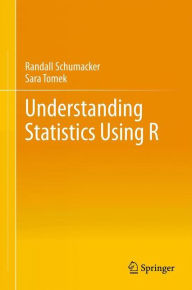 Randall Schumacker
Sara Tomek

Understanding Statistics Using R

Springer